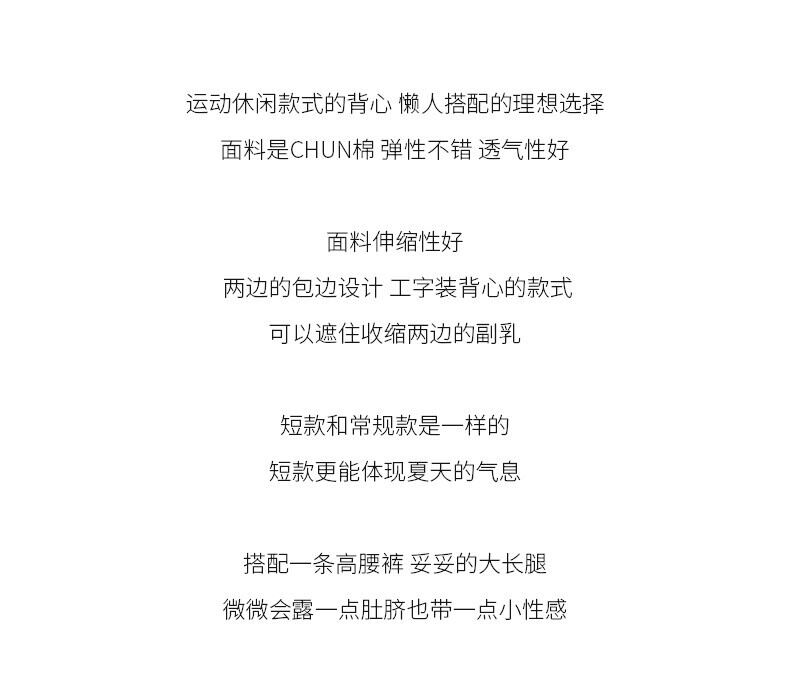 运动休闲款式的背心 懒人搭配的理想选择
面料是CHUN棉 弹性不错 透气性好

面料伸缩性好
两边的包边设计 工字装背心的款式
可以遮住收缩两边的副乳

短款和常规款是一样的
短款更能体现夏天的气息

搭配一条高腰裤 妥妥的大长腿
微微会露一点肚脐也带一点小性感